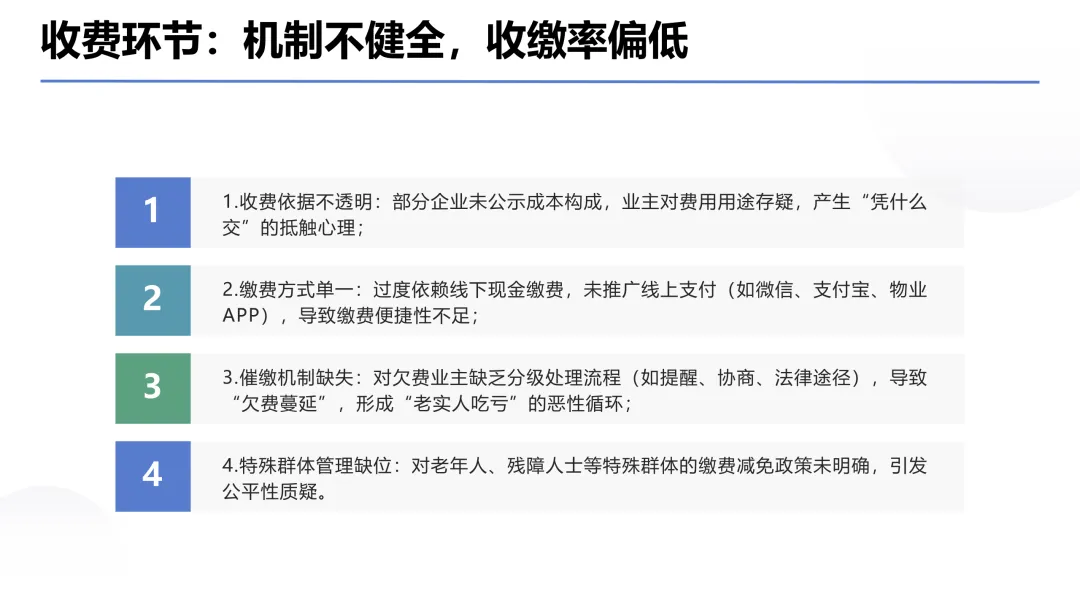 收费环节：机制不健全，收缴率偏低

1

1.收费依据不透明：部分企业未公示成本构成，业主对费用用途存疑，产生“凭什么交”的抵触心理；

2

2.缴费方式单一：过度依赖线下现金缴费，未推广线上支付（如微信、支付宝、物业APP），导致缴费便捷性不足；

3

3.催缴机制缺失：对欠费业主缺乏分级处理流程（如提醒、协商、法律途径），导致“欠费蔓延”，形成“老实人吃亏”的恶性循环；

4

4.特殊群体管理缺位：对老年人、残障人士等特殊群体的缴费减免政策未明确，引发公平性质疑。